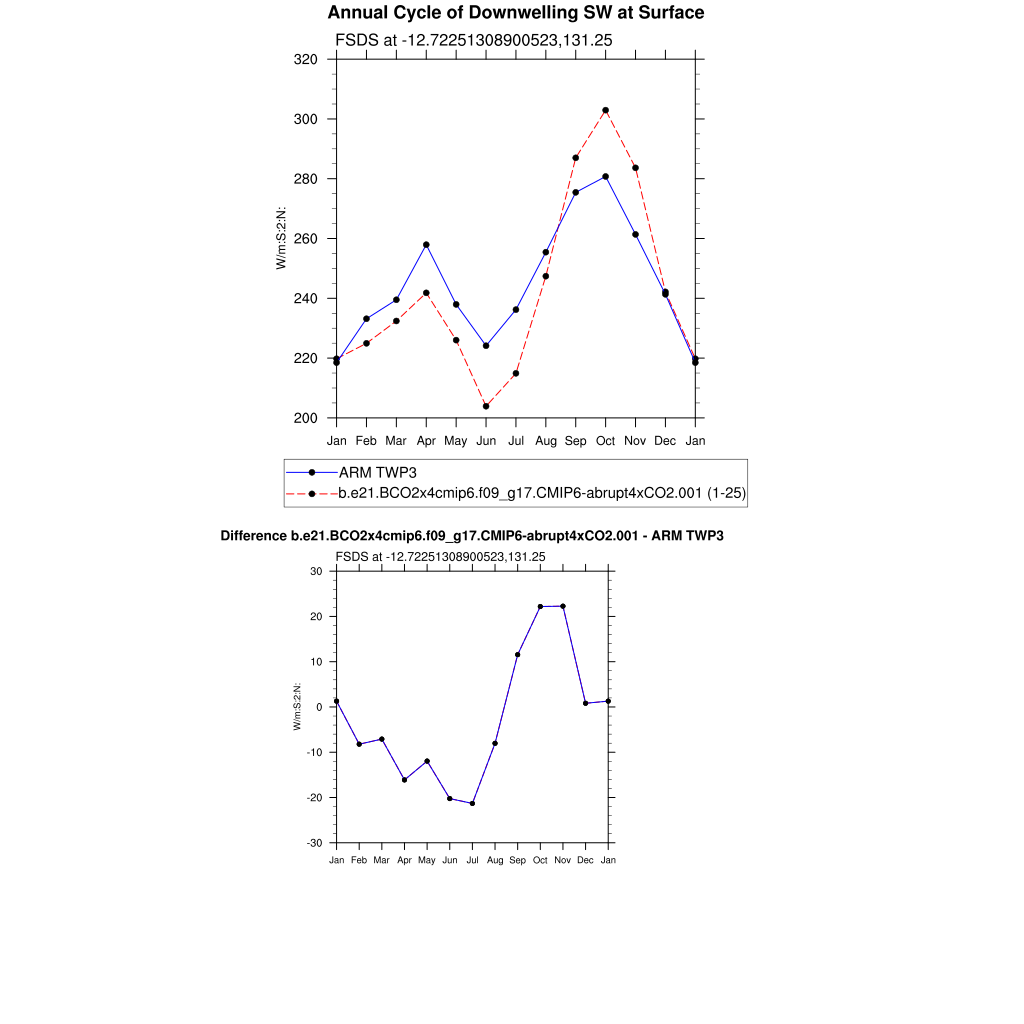 Annual Cycle of Downwelling SW at Surface

FSDS at -12.72251308900523,131.25

320
300
280
260
240
220
200

W/m:S:2:N:

Jan Feb Mar Apr May Jun Jul Aug Sep Oct Nov Dec Jan

ARM TWP3
b.e21.BCO2x4cmip6.f09_g17.CMIP6-abrupt4xCO2.001 (1-25)

Difference b.e21.BCO2x4cmip6.f09_g17.CMIP6-abrupt4xCO2.001 - ARM TWP3

FSDS at -12.72251308900523,131.25

30
20
10
0
-10
-20
-30

W/m:S:2:N:

Jan Feb Mar Apr May Jun Jul Aug Sep Oct Nov Dec Jan